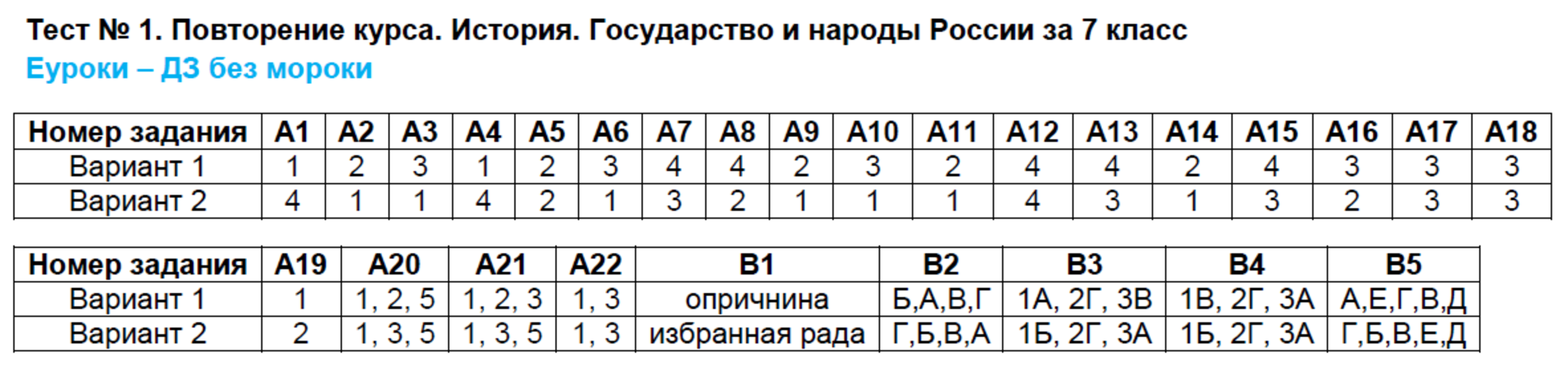 Тест № 1. Повторение курса. История. Государство и народы России за 7 класс
Еуроки – ДЗ без мороки

| Номер задания | А1 | А2 | А3 | А4 | А5 | А6 | А7 | А8 | А9 | А10 | А11 | А12 | А13 | А14 | А15 | А16 | А17 | А18 |
|---|---|---|---|---|---|---|---|---|---|---|---|---|---|---|---|---|---|---|
| Вариант 1 | 1 | 2 | 3 | 1 | 2 | 3 | 4 | 4 | 2 | 3 | 2 | 4 | 4 | 2 | 4 | 3 | 3 | 3 |
| Вариант 2 | 4 | 1 | 1 | 4 | 2 | 1 | 3 | 2 | 1 | 1 | 1 | 4 | 3 | 1 | 3 | 2 | 3 | 3 |

| Номер задания | А19 | А20 | А21 | А22 | В1 | В2 | В3 | В4 | В5 |
|---|---|---|---|---|---|---|---|---|---|
| Вариант 1 | 1 | 1, 2, 5 | 1, 2, 3 | 1, 3 | опричнина | Б,А,В,Г | 1А, 2Г, 3В | 1В, 2Г, 3А | А,Е,Г,В,Д |
| Вариант 2 | 2 | 1, 3, 5 | 1, 3, 5 | 1, 3 | избранная рада | Г,Б,В,А | 1Б, 2Г, 3А | 1Б, 2Г, 3А | Г,Б,В,Е,Д |